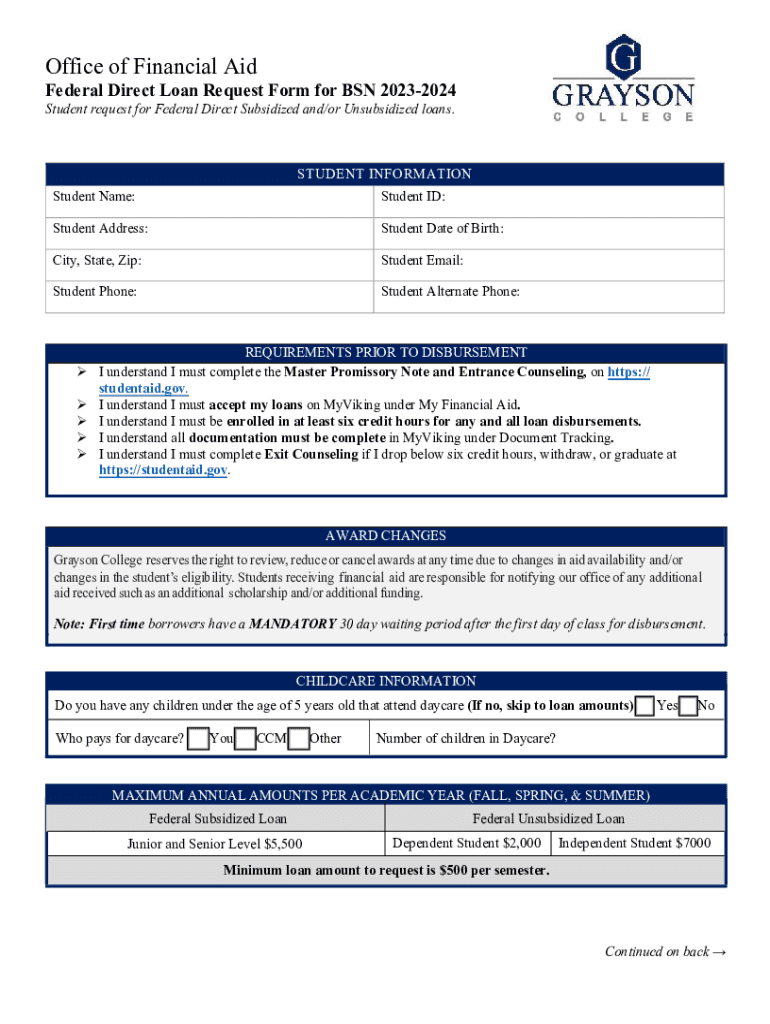 Office of Financial Aid
Federal Direct Loan Request Form for BSN 2023-2024
Student request for Federal Direct Subsidized and/or Unsubsidized loans.

G
GRAYSON
COLLEGE

STUDENT INFORMATION

| Student Name: | Student ID: |
|---|---|
| Student Address: | Student Date of Birth: |
| City, State, Zip: | Student Email: |
| Student Phone: | Student Alternate Phone: |

REQUIREMENTS PRIOR TO DISBURSEMENT
➢ I understand I must complete the Master Promissory Note and Entrance Counseling, on https://studentaid.gov.
➢ I understand I must accept my loans on MyViking under My Financial Aid.
➢ I understand I must be enrolled in at least six credit hours for any and all loan disbursements.
➢ I understand all documentation must be complete in MyViking under Document Tracking.
➢ I understand I must complete Exit Counseling if I drop below six credit hours, withdraw, or graduate at https://studentaid.gov.

AWARD CHANGES
Grayson College reserves the right to review, reduce or cancel awards at any time due to changes in aid availability and/or changes in the student's eligibility. Students receiving financial aid are responsible for notifying our office of any additional aid received such as an additional scholarship and/or additional funding.

Note: First time borrowers have a MANDATORY 30 day waiting period after the first day of class for disbursement.

CHILDCARE INFORMATION
Do you have any children under the age of 5 years old that attend daycare (If no, skip to loan amounts) Yes No
Who pays for daycare? You CCM Other
Number of children in Daycare?

MAXIMUM ANNUAL AMOUNTS PER ACADEMIC YEAR (FALL, SPRING, & SUMMER)

| Federal Subsidized Loan | Federal Unsubsidized Loan | |
|---|---|---|
| Junior and Senior Level $5,500 | Dependent Student $2,000 | Independent Student $7000 |

Minimum loan amount to request is $500 per semester.

Continued on back →